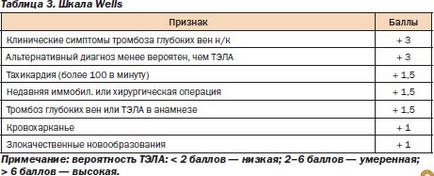 Таблица 3. Шкала Wells

| Признак | Баллы |
|---|---|
| Клинические симптомы тромбоза глубоких вен н/к | + 3 |
| Альтернативный диагноз менее вероятен, чем ТЭЛА | + 3 |
| Тахикардия (более 100 в минуту) | + 1,5 |
| Недавняя иммобил. или хирургическая операция | + 1,5 |
| Тромбоз глубоких вен или ТЭЛА в анамнезе | + 1,5 |
| Кровохарканье | + 1 |
| Злокачественные новообразования | + 1 |

Примечание: вероятность ТЭЛА: < 2 баллов — низкая; 2–6 баллов — умеренная; > 6 баллов — высокая.